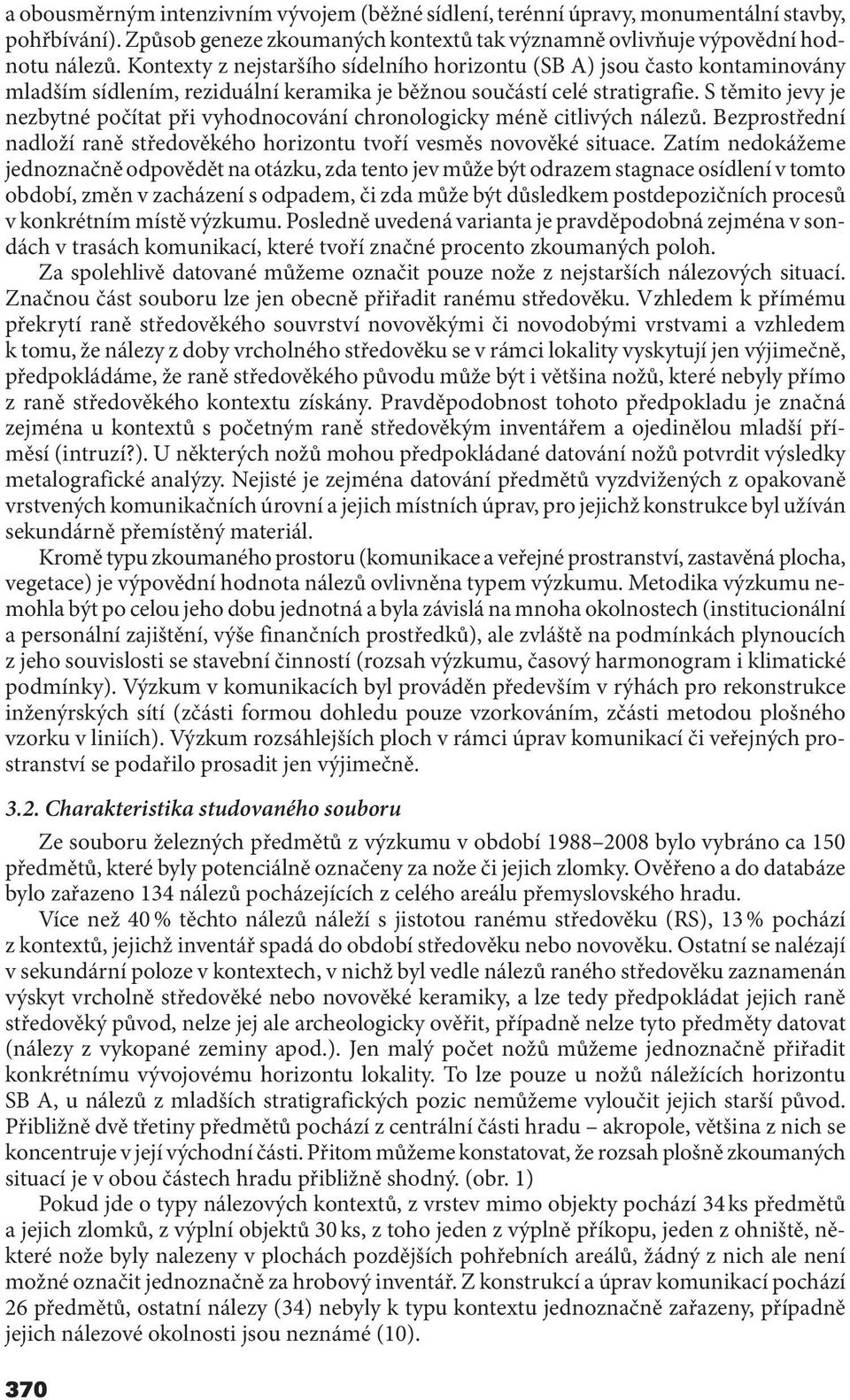 a obousměrným intenzivním vývojem (běžné sídlení, terénní úpravy, monumentální stavby, pohřbívání). Způsob geneze zkoumaných kontextů tak významně ovlivňuje výpovědní hodnotu nálezů. Kontexty z nejstaršího sídelního horizontu (SB A) jsou často kontaminovány mladším sídlením, reziduální keramika je běžnou součástí celé stratigrafie. S těmito jevy je nezbytné počítat při vyhodnocování chronologicky méně citlivých nálezů. Bezprostřední nadloží raně středověkého horizontu tvoří vesměs novověké situace. Zatím nedokážeme jednoznačně odpovědět na otázku, zda tento jev může být odrazem stagnace osídlení v tomto období, změn v zacházení s odpadem, či zda může být důsledkem postdepozičních procesů v konkrétním místě výzkumu. Posledně uvedená varianta je pravděpodobná zejména v sondách v trasách komunikací, které tvoří značné procento zkoumaných poloh.

Za spolehlivě datované můžeme označit pouze nože z nejstarších nálezových situací. Značnou část souboru lze jen obecně přiřadit ranému středověku. Vzhledem k přímému překrytí raně středověkého souvrství novověkými či novodobými vrstvami a vzhledem k tomu, že nálezy z doby vrcholného středověku se v rámci lokality vyskytují jen výjimečně, předpokládáme, že raně středověkého původu může být i většina nožů, které nebyly přímo z raně středověkého kontextu získány. Pravděpodobnost tohoto předpokladu je značná zejména u kontextů s početným raně středověkým inventářem a ojedinělou mladší příměsí (intruzí?). U některých nožů mohou předpokládané datování nožů potvrdit výsledky metalografické analýzy. Nejisté je zejména datování předmětů vyzdvižených z opakovaně vrstvených komunikačních úrovní a jejich místních úprav, pro jejichž konstrukce byl užíván sekundárně přemístěný materiál.

Kromě typu zkoumaného prostoru (komunikace a veřejné prostranství, zastavěná plocha, vegetace) je výpovědní hodnota nálezů ovlivněna typem výzkumu. Metodika výzkumu nemohla být po celou jeho dobu jednotná a byla závislá na mnoha okolnostech (institucionální a personální zajištění, výše finančních prostředků), ale zvláště na podmínkách plynoucích z jeho souvislosti se stavební činností (rozsah výzkumu, časový harmonogram i klimatické podmínky). Výzkum v komunikacích byl prováděn především v rýhách pro rekonstrukce inženýrských sítí (zčásti formou dohledu pouze vzorkováním, zčásti metodou plošného vzorku v liniích). Výzkum rozsáhlejších ploch v rámci úprav komunikací či veřejných prostranství se podařilo prosadit jen výjimečně.

3.2. Charakteristika studovaného souboru

Ze souboru železných předmětů z výzkumu v období 1988–2008 bylo vybráno ca 150 předmětů, které byly potenciálně označeny za nože či jejich zlomky. Ověřeno a do databáze bylo zařazeno 134 nálezů pocházejících z celého areálu přemyslovského hradu.

Více než 40 % těchto nálezů náleží s jistotou ranému středověku (RS), 13 % pochází z kontextů, jejichž inventář spadá do období středověku nebo novověku. Ostatní se nalézají v sekundární poloze v kontextech, v nichž byl vedle nálezů raného středověku zaznamenán výskyt vrcholně středověké nebo novověké keramiky, a lze tedy předpokládat jejich raně středověký původ, nelze jej ale archeologicky ověřit, případně nelze tyto předměty datovat (nálezy z vykopané zeminy apod.). Jen malý počet nožů můžeme jednoznačně přiřadit konkrétnímu vývojovému horizontu lokality. To lze pouze u nožů náležících horizontu SB A, u nálezů z mladších stratigrafických pozic nemůžeme vyloučit jejich starší původ. Přibližně dvě třetiny předmětů pochází z centrální části hradu – akropole, většina z nich se koncentruje v její východní části. Přitom můžeme konstatovat, že rozsah plošně zkoumaných situací je v obou částech hradu přibližně shodný. (obr. 1)

Pokud jde o typy nálezových kontextů, z vrstev mimo objekty pochází 34 ks předmětů a jejich zlomků, z výplní objektů 30 ks, z toho jeden z výplně příkopu, jeden z ohniště, některé nože byly nalezeny v plochách pozdějších pohřebních areálů, žádný z nich ale není možné označit jednoznačně za hrobový inventář. Z konstrukcí a úprav komunikací pochází 26 předmětů, ostatní nálezy (34) nebyly k typu kontextu jednoznačně zařazeny, případně jejich nálezové okolnosti jsou neznámé (10).

370